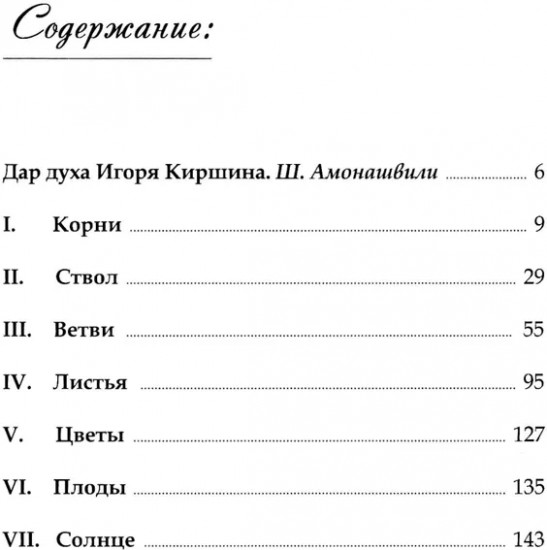 Содержание:

Дар духа Игоря Киршина. Ш. Амонашвили ........ 6

I. Корни ........ 9

II. Ствол ........ 29

III. Ветви ........ 55

IV. Листья ........ 95

V. Цветы ........ 127

VI. Плоды ........ 135

VII. Солнце ........ 143